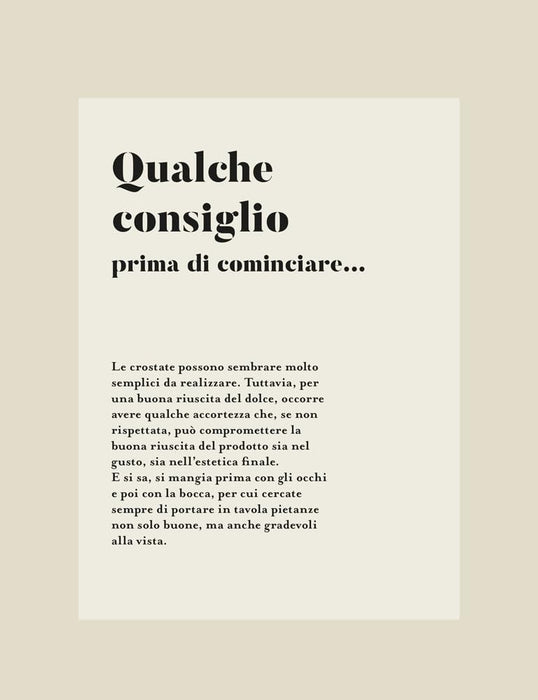 Qualche consiglio

prima di cominciare...

Le crostate possono sembrare molto semplici da realizzare. Tuttavia, per una buona riuscita del dolce, occorre avere qualche accortezza che, se non rispettata, può compromettere la buona riuscita del prodotto sia nel gusto, sia nell'estetica finale.
E si sa, si mangia prima con gli occhi e poi con la bocca, per cui cercate sempre di portare in tavola pietanze non solo buone, ma anche gradevoli alla vista.